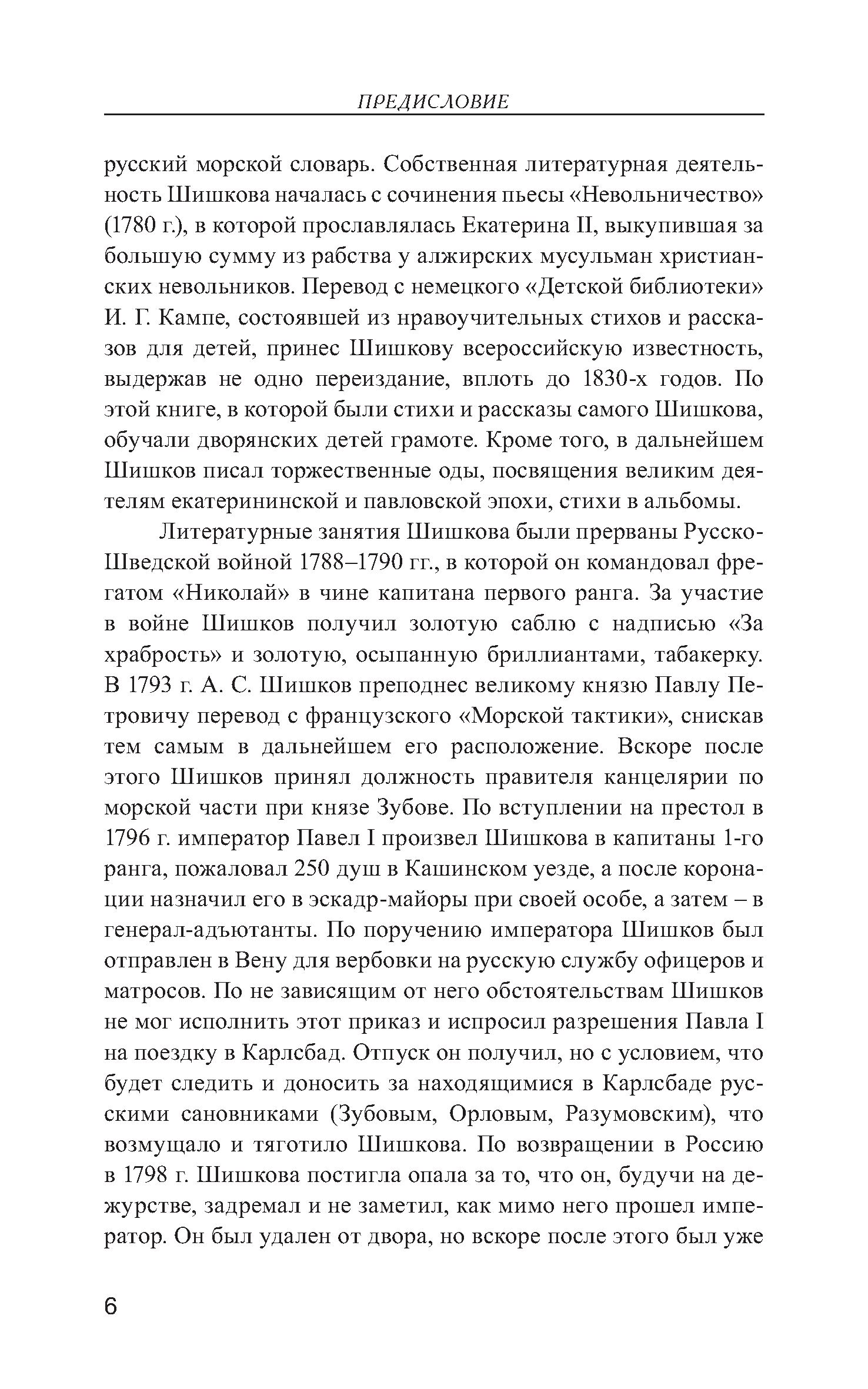 ПРЕДИСЛОВИЕ

русский морской словарь. Собственная литературная деятельность Шишкова началась с сочинения пьесы «Невольничество» (1780 г.), в которой прославлялась Екатерина II, выкупившая за большую сумму из рабства у алжирских мусульман христианских невольников. Перевод с немецкого «Детской библиотеки» И. Г. Кампе, состоявшей из нравоучительных стихов и рассказов для детей, принес Шишкову всероссийскую известность, выдержав не одно переиздание, вплоть до 1830-х годов. По этой книге, в которой были стихи и рассказы самого Шишкова, обучали дворянских детей грамоте. Кроме того, в дальнейшем Шишков писал торжественные оды, посвящения великим деятелям екатерининской и павловской эпохи, стихи в альбомы.

Литературные занятия Шишкова были прерваны Русско-Шведской войной 1788–1790 гг., в которой он командовал фрегатом «Николай» в чине капитана первого ранга. За участие в войне Шишков получил золотую саблю с надписью «За храбрость» и золотую, осыпанную бриллиантами, табакерку. В 1793 г. А. С. Шишков преподнес великому князю Павлу Петровичу перевод с французского «Морской тактики», снискав тем самым в дальнейшем его расположение. Вскоре после этого Шишков принял должность правителя канцелярии по морской части при князе Зубове. По вступлении на престол в 1796 г. император Павел I произвел Шишкова в капитаны 1-го ранга, пожаловал 250 душ в Кашинском уезде, а после коронации назначил его в эскадр-майоры при своей особе, а затем – в генерал-адъютанты. По поручению императора Шишков был отправлен в Вену для вербовки на русскую службу офицеров и матросов. По не зависящим от него обстоятельствам Шишков не мог исполнить этот приказ и испросил разрешения Павла I на поездку в Карлсбад. Отпуск он получил, но с условием, что будет следить и доносить за находящимися в Карлсбаде русскими сановниками (Зубовым, Орловым, Разумовским), что возмущало и тяготило Шишкова. По возвращении в Россию в 1798 г. Шишкова постигла опала за то, что он, будучи на дежурстве, задремал и не заметил, как мимо него прошел император. Он был удален от двора, но вскоре после этого был уже

6